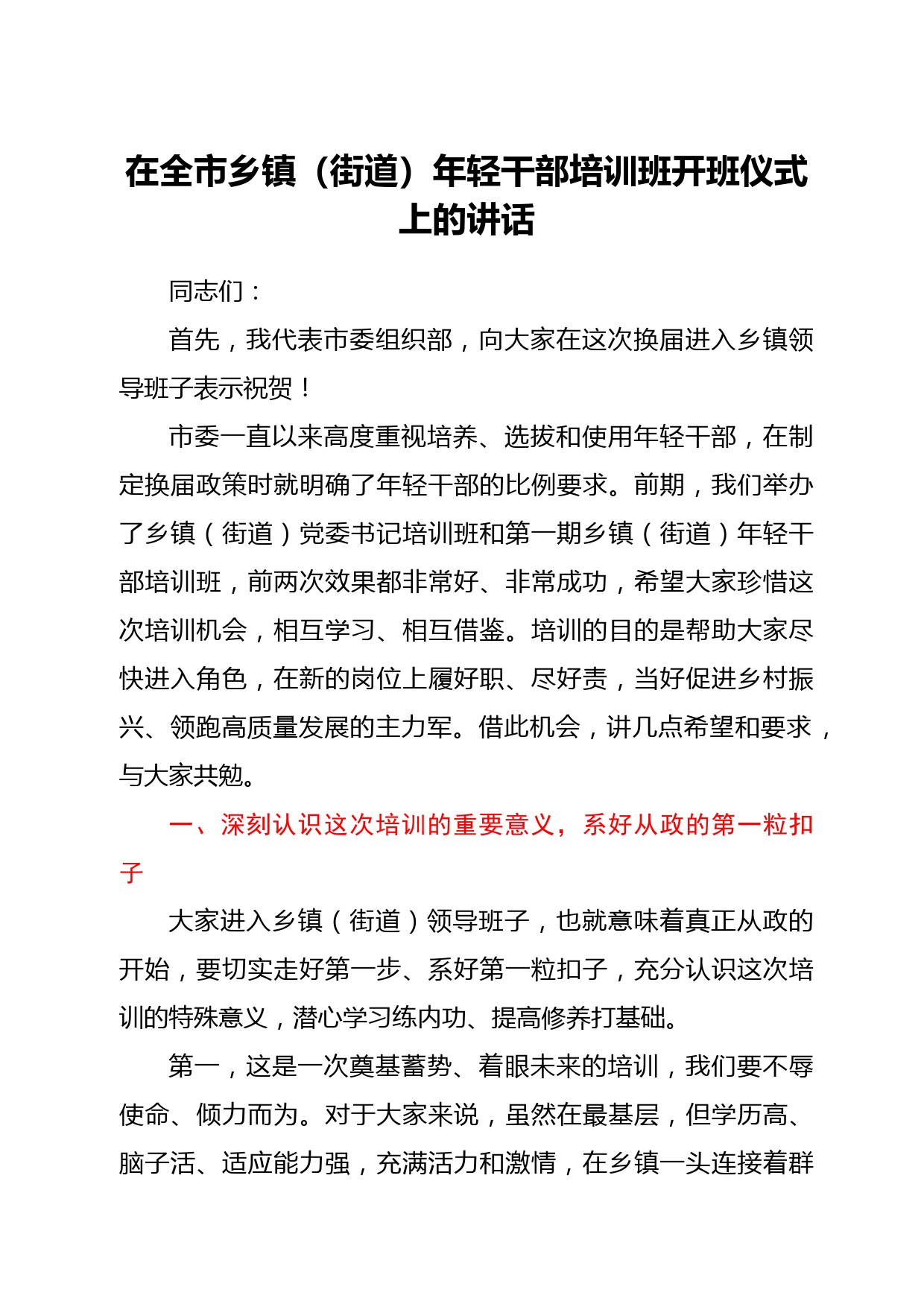 在全市乡镇（街道）年轻干部培训班开班仪式上的讲话

同志们：

首先，我代表市委组织部，向大家在这次换届进入乡镇领导班子表示祝贺！

市委一直以来高度重视培养、选拔和使用年轻干部，在制定换届政策时就明确了年轻干部的比例要求。前期，我们举办了乡镇（街道）党委书记培训班和第一期乡镇（街道）年轻干部培训班，前两次效果都非常好、非常成功，希望大家珍惜这次培训机会，相互学习、相互借鉴。培训的目的是帮助大家尽快进入角色，在新的岗位上履好职、尽好责，当好促进乡村振兴、领跑高质量发展的主力军。借此机会，讲几点希望和要求，与大家共勉。

一、深刻认识这次培训的重要意义，系好从政的第一粒扣子

大家进入乡镇（街道）领导班子，也就意味着真正从政的开始，要切实走好第一步、系好第一粒扣子，充分认识这次培训的特殊意义，潜心学习练内功、提高修养打基础。

第一，这是一次奠基蓄势、着眼未来的培训，我们要不辱使命、倾力而为。对于大家来说，虽然在最基层，但学历高、脑子活、适应能力强，充满活力和激情，在乡镇一头连接着群